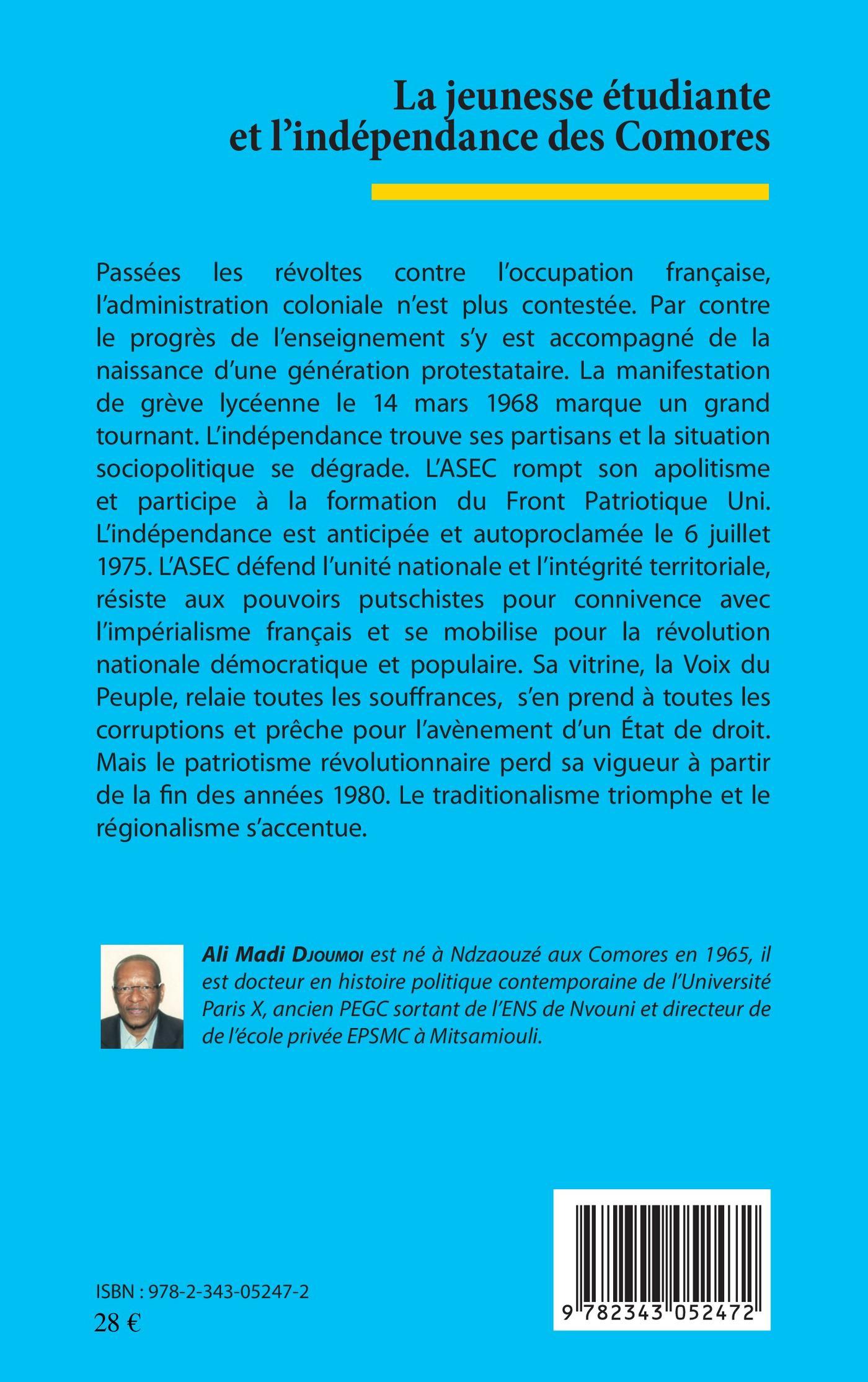 La jeunesse étudiante et l'indépendance des Comores

Passées les révoltes contre l'occupation française, l'administration coloniale n'est plus contestée. Par contre le progrès de l'enseignement s'y est accompagné de la naissance d'une génération protestataire. La manifestation de grève lycéenne le 14 mars 1968 marque un grand tournant. L'indépendance trouve ses partisans et la situation sociopolitique se dégrade. L'ASEC rompt son apolitisme et participe à la formation du Front Patriotique Uni. L'indépendance est anticipée et autoproclamée le 6 juillet 1975. L'ASEC défend l'unité nationale et l'intégrité territoriale, résiste aux pouvoirs putschistes pour connivence avec l'impérialisme français et se mobilise pour la révolution nationale démocratique et populaire. Sa vitrine, la Voix du Peuple, relaie toutes les souffrances, s'en prend à toutes les corruptions et prêche pour l'avènement d'un État de droit. Mais le patriotisme révolutionnaire perd sa vigueur à partir de la fin des années 1980. Le traditionalisme triomphe et le régionalisme s'accentue.

Ali Madi Djoumoi est né à Ndzaouzé aux Comores en 1965, il est docteur en histoire politique contemporaine de l'Université Paris X, ancien PEGC sortant de l'ENS de Nvouni et directeur de de l'école privée EPSMC à Mitsamiouli.

ISBN : 978-2-343-05247-2
28 €

9 782343 052472